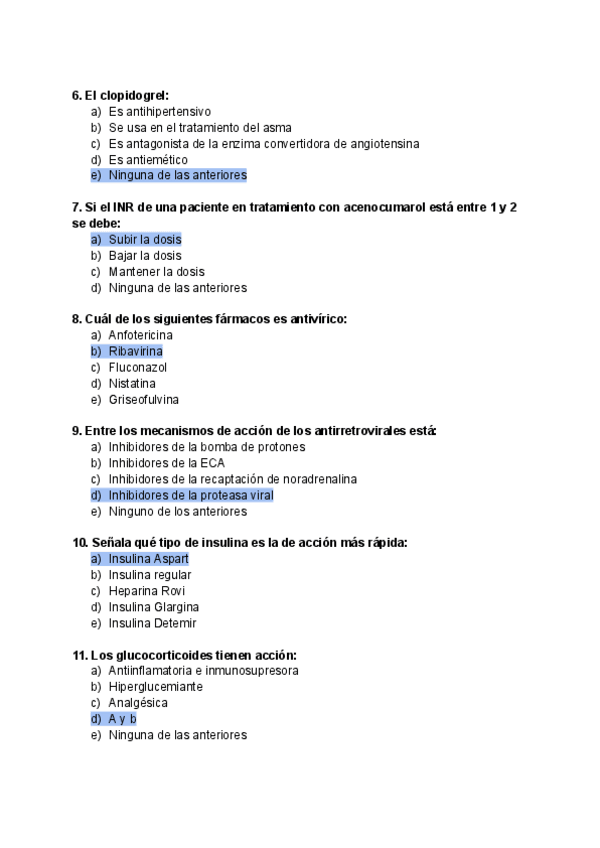 6. El clopidogrel:
a) Es antihipertensivo
b) Se usa en el tratamiento del asma
c) Es antagonista de la enzima convertidora de angiotensina
d) Es antiemético
e) Ninguna de las anteriores

7. Si el INR de una paciente en tratamiento con acenocumarol está entre 1 y 2 se debe:
a) Subir la dosis
b) Bajar la dosis
c) Mantener la dosis
d) Ninguna de las anteriores

8. Cuál de los siguientes fármacos es antivírico:
a) Anfotericina
b) Ribavirina
c) Fluconazol
d) Nistatina
e) Griseofulvina

9. Entre los mecanismos de acción de los antirretrovirales está:
a) Inhibidores de la bomba de protones
b) Inhibidores de la ECA
c) Inhibidores de la recaptación de noradrenalina
d) Inhibidores de la proteasa viral
e) Ninguno de los anteriores

10. Señala qué tipo de insulina es la de acción más rápida:
a) Insulina Aspart
b) Insulina regular
c) Heparina Rovi
d) Insulina Glargina
e) Insulina Detemir

11. Los glucocorticoides tienen acción:
a) Antiinflamatoria e inmunosupresora
b) Hiperglucemiante
c) Analgésica
d) A y b
e) Ninguna de las anteriores